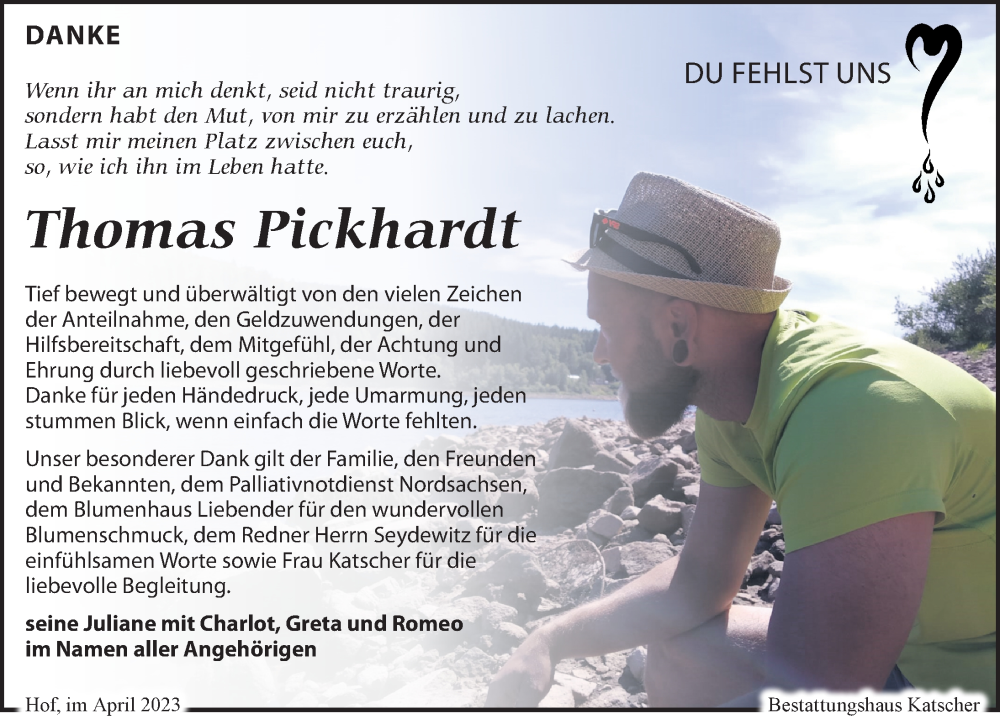 DANKE

DU FEHLST UNS

Wenn ihr an mich denkt, seid nicht traurig,
sondern habt den Mut, von mir zu erzählen und zu lachen.
Lasst mir meinen Platz zwischen euch,
so, wie ich ihn im Leben hatte.

Thomas Pickhardt

Tief bewegt und überwältigt von den vielen Zeichen der Anteilnahme, den Geldzuwendungen, der Hilfsbereitschaft, dem Mitgefühl, der Achtung und Ehrung durch liebevoll geschriebene Worte.
Danke für jeden Händedruck, jede Umarmung, jeden stummen Blick, wenn einfach die Worte fehlten.

Unser besonderer Dank gilt der Familie, den Freunden und Bekannten, dem Palliativnotdienst Nordsachsen, dem Blumenhaus Liebender für den wundervollen Blumenschmuck, dem Redner Herrn Seydewitz für die einfühlsamen Worte sowie Frau Katscher für die liebevolle Begleitung.

seine Juliane mit Charlot, Greta und Romeo
im Namen aller Angehörigen

Hof, im April 2023

Bestattungshaus Katscher